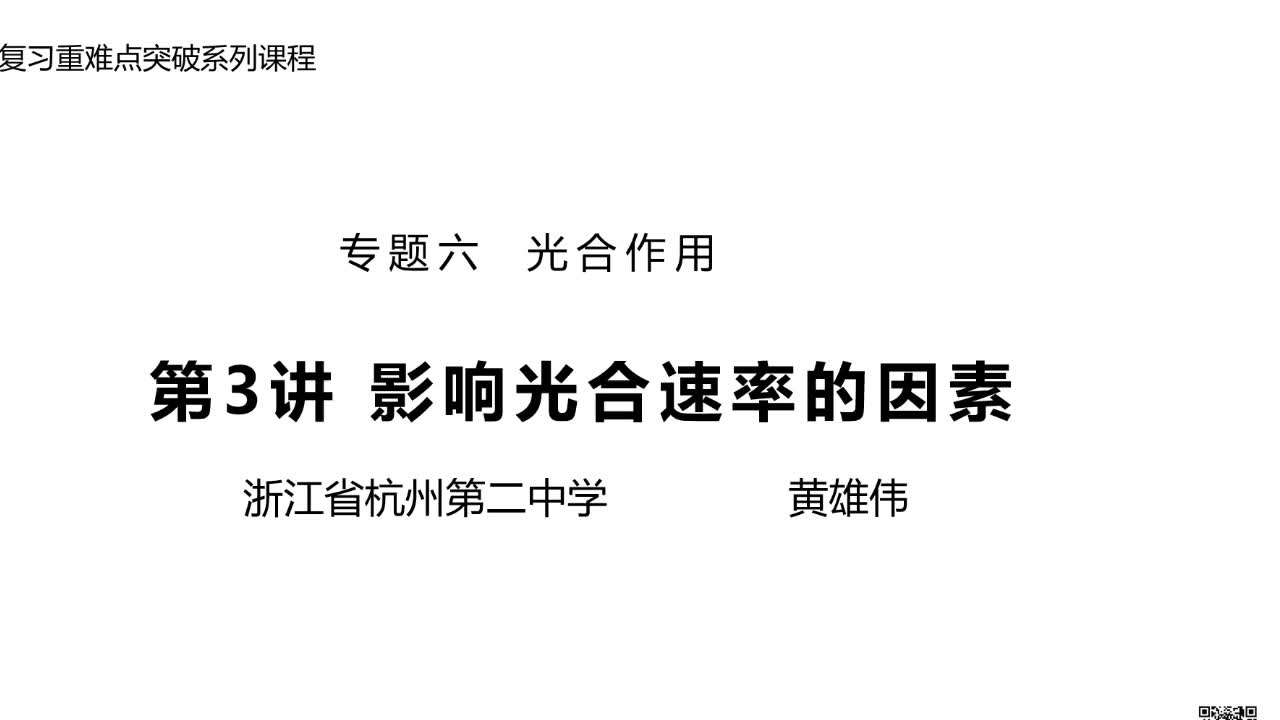 复习重难点突破系列课程

专题六　光合作用

第3讲 影响光合速率的因素

浙江省杭州第二中学　　　　黄雄伟